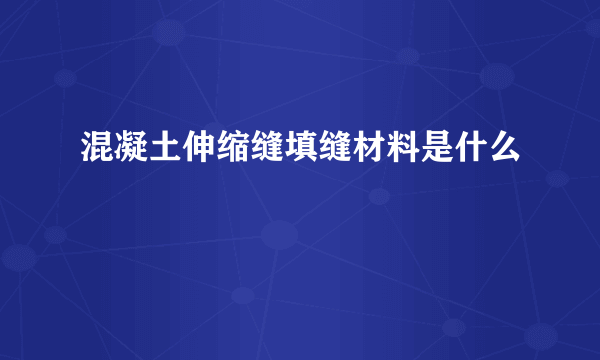 混凝土伸缩缝填缝材料是什么